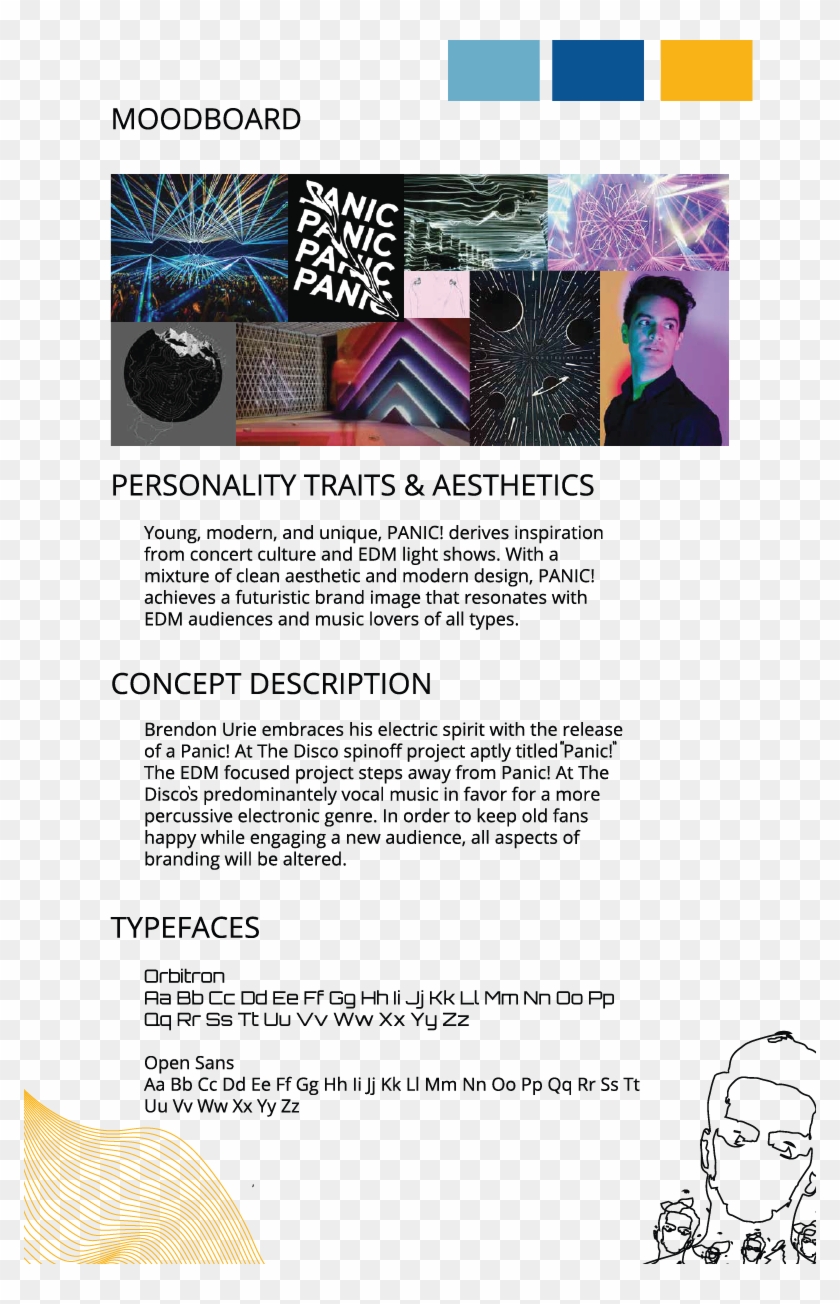 MOODBOARD

PANIC
PANIC
PANIC
PANIC

PERSONALITY TRAITS & AESTHETICS

Young, modern, and unique, PANIC! derives inspiration from concert culture and EDM light shows. With a mixture of clean aesthetic and modern design, PANIC! achieves a futuristic brand image that resonates with EDM audiences and music lovers of all types.

CONCEPT DESCRIPTION

Brendon Urie embraces his electric spirit with the release of a Panic! At The Disco spinoff project aptly titled "Panic!" The EDM focused project steps away from Panic! At The Disco's predominantely vocal music in favor for a more percussive electronic genre. In order to keep old fans happy while engaging a new audience, all aspects of branding will be altered.

TYPEFACES

Orbitron
Aa Bb Cc Dd Ee Ff Gg Hh Ii Jj Kk Ll Mm Nn Oo Pp Qq Rr Ss Tt Uu Vv Ww Xx Yy Zz

Open Sans
Aa Bb Cc Dd Ee Ff Gg Hh Ii Jj Kk Ll Mm Nn Oo Pp Qq Rr Ss Tt Uu Vv Ww Xx Yy Zz